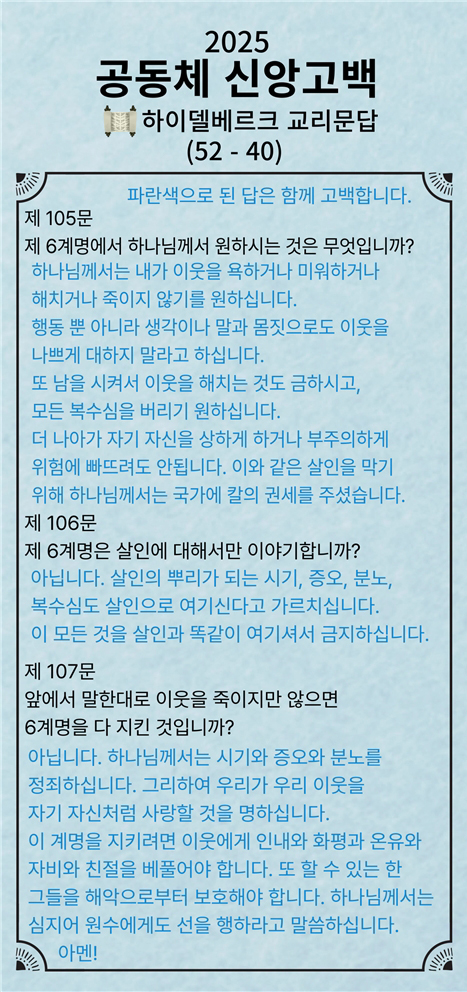 2025
공동체 신앙고백
하이델베르크 교리문답
(52 - 40)

파란색으로 된 답은 함께 고백합니다.

제 105문
제 6계명에서 하나님께서 원하시는 것은 무엇입니까?
하나님께서는 내가 이웃을 욕하거나 미워하거나 해치거나 죽이지 않기를 원하십니다.
행동 뿐 아니라 생각이나 말과 몸짓으로도 이웃을 나쁘게 대하지 말라고 하십니다.
또 남을 시켜서 이웃을 해치는 것도 금하시고, 모든 복수심을 버리기 원하십니다.
더 나아가 자기 자신을 상하게 하거나 부주의하게 위험에 빠뜨려도 안됩니다. 이와 같은 살인을 막기 위해 하나님께서는 국가에 칼의 권세를 주셨습니다.

제 106문
제 6계명은 살인에 대해서만 이야기합니까?
아닙니다. 살인의 뿌리가 되는 시기, 증오, 분노, 복수심도 살인으로 여기신다고 가르치십니다.
이 모든 것을 살인과 똑같이 여기셔서 금지하십니다.

제 107문
앞에서 말한대로 이웃을 죽이지만 않으면 6계명을 다 지킨 것입니까?
아닙니다. 하나님께서는 시기와 증오와 분노를 정죄하십니다. 그리하여 우리가 우리 이웃을 자기 자신처럼 사랑할 것을 명하십니다.
이 계명을 지키려면 이웃에게 인내와 화평과 온유와 자비와 친절을 베풀어야 합니다. 또 할 수 있는 한 그들을 해악으로부터 보호해야 합니다. 하나님께서는 심지어 원수에게도 선을 행하라고 말씀하십니다.
아멘!